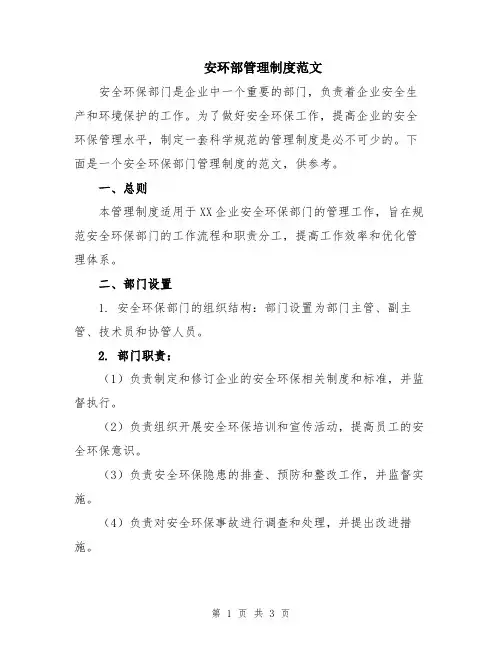 安环部管理制度范文

安全环保部门是企业中一个重要的部门，负责着企业安全生产和环境保护的工作。为了做好安全环保工作，提高企业的安全环保管理水平，制定一套科学规范的管理制度是必不可少的。下面是一个安全环保部门管理制度的范文，供参考。

一、总则

本管理制度适用于XX企业安全环保部门的管理工作，旨在规范安全环保部门的工作流程和职责分工，提高工作效率和优化管理体系。

二、部门设置

1. 安全环保部门的组织结构：部门设置为部门主管、副主管、技术员和协管人员。

2. 部门职责：

（1）负责制定和修订企业的安全环保相关制度和标准，并监督执行。

（2）负责组织开展安全环保培训和宣传活动，提高员工的安全环保意识。

（3）负责安全环保隐患的排查、预防和整改工作，并监督实施。

（4）负责对安全环保事故进行调查和处理，并提出改进措施。

第 1 页 共 3 页